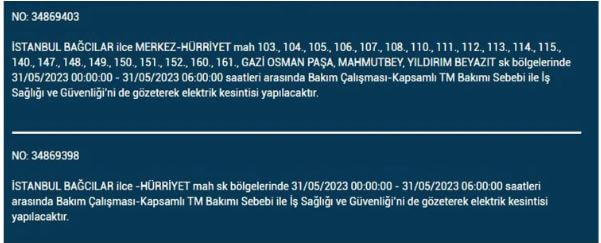 NO: 34869403

İSTANBUL BAĞCILAR ilce MERKEZ-HÜRRİYET mah 103., 104., 105., 106., 107., 108., 110., 111., 112., 113., 114., 115., 140., 147., 148., 149., 150., 151., 152., 160., 161., GAZİ OSMAN PAŞA, MAHMUTBEY, YILDIRIM BEYAZIT sk bölgelerinde 31/05/2023 00:00:00 - 31/05/2023 06:00:00 saatleri arasında Bakım Çalışması-Kapsamlı TM Bakımı Sebebi ile İş Sağlığı ve Güvenliği'ni de gözeterek elektrik kesintisi yapılacaktır.

NO: 34869398

İSTANBUL BAĞCILAR ilce -HÜRRİYET mah sk bölgelerinde 31/05/2023 00:00:00 - 31/05/2023 06:00:00 saatleri arasında Bakım Çalışması-Kapsamlı TM Bakımı Sebebi ile İş Sağlığı ve Güvenliği'ni de gözeterek elektrik kesintisi yapılacaktır.